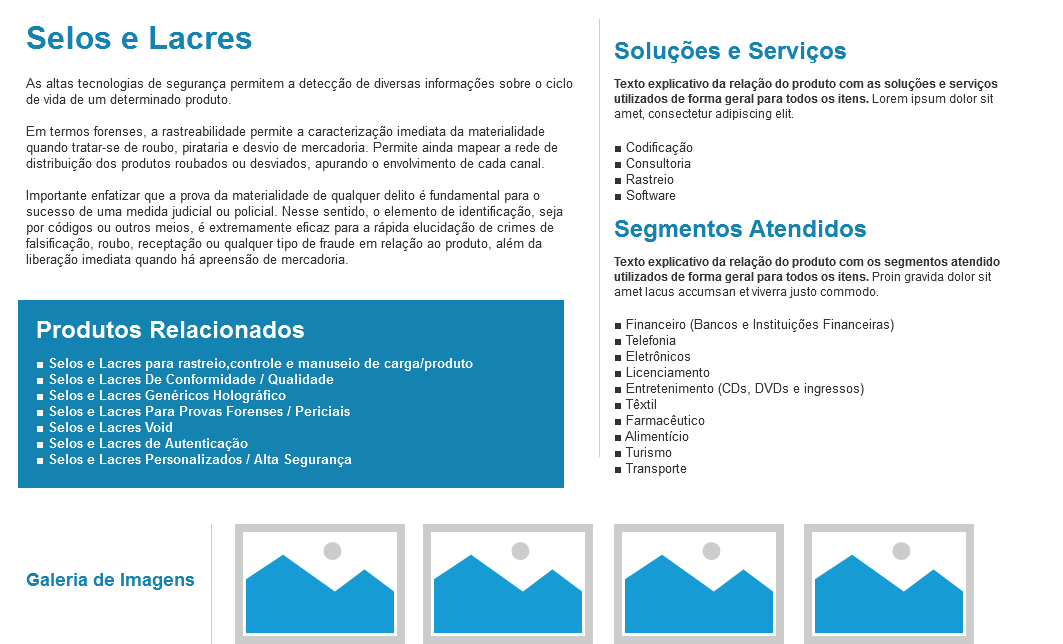 Selos e Lacres

As altas tecnologias de segurança permitem a detecção de diversas informações sobre o ciclo de vida de um determinado produto.

Em termos forenses, a rastreabilidade permite a caracterização imediata da materialidade quando tratar-se de roubo, pirataria e desvio de mercadoria. Permite ainda mapear a rede de distribuição dos produtos roubados ou desviados, apurando o envolvimento de cada canal.

Importante enfatizar que a prova da materialidade de qualquer delito é fundamental para o sucesso de uma medida judicial ou policial. Nesse sentido, o elemento de identificação, seja por códigos ou outros meios, é extremamente eficaz para a rápida elucidação de crimes de falsificação, roubo, receptação ou qualquer tipo de fraude em relação ao produto, além da liberação imediata quando há apreensão de mercadoria.

Produtos Relacionados

■ Selos e Lacres para rastreio,controle e manuseio de carga/produto
■ Selos e Lacres De Conformidade / Qualidade
■ Selos e Lacres Genéricos Holográfico
■ Selos e Lacres Para Provas Forenses / Periciais
■ Selos e Lacres Void
■ Selos e Lacres de Autenticação
■ Selos e Lacres Personalizados / Alta Segurança

Soluções e Serviços

Texto explicativo da relação do produto com as soluções e serviços utilizados de forma geral para todos os itens. Lorem ipsum dolor sit amet, consectetur adipiscing elit.

■ Codificação
■ Consultoria
■ Rastreio
■ Software

Segmentos Atendidos

Texto explicativo da relação do produto com os segmentos atendido utilizados de forma geral para todos os itens. Proin gravida dolor sit amet lacus accumsan et viverra justo commodo.

■ Financeiro (Bancos e Instituições Financeiras)
■ Telefonia
■ Eletrônicos
■ Licenciamento
■ Entretenimento (CDs, DVDs e ingressos)
■ Têxtil
■ Farmacêutico
■ Alimentício
■ Turismo
■ Transporte

Galeria de Imagens